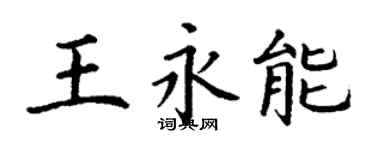 王永能

词典网